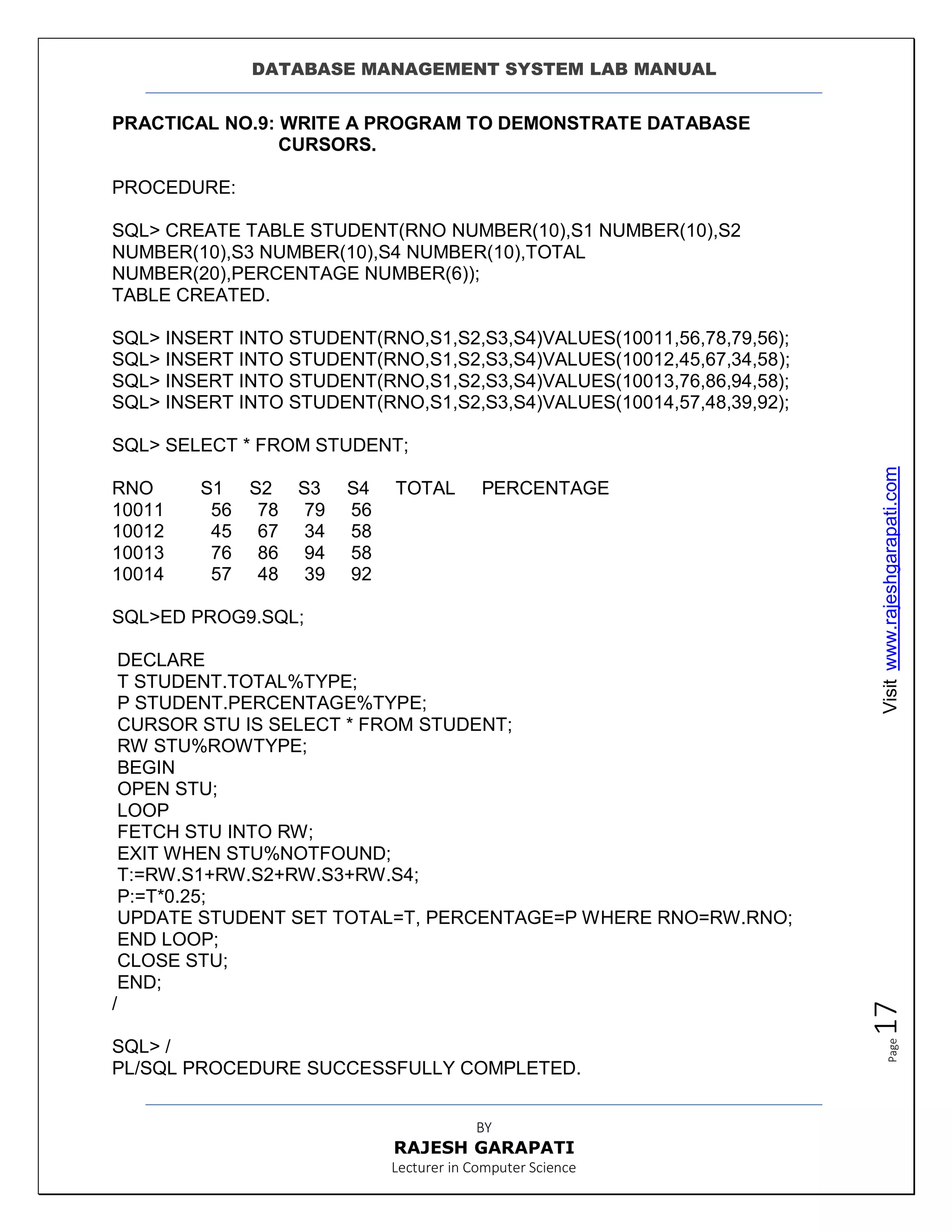 DATABASE MANAGEMENT SYSTEM LAB MANUAL

PRACTICAL NO.9: WRITE A PROGRAM TO DEMONSTRATE DATABASE CURSORS.

PROCEDURE:

SQL> CREATE TABLE STUDENT(RNO NUMBER(10),S1 NUMBER(10),S2 NUMBER(10),S3 NUMBER(10),S4 NUMBER(10),TOTAL NUMBER(20),PERCENTAGE NUMBER(6));
TABLE CREATED.

SQL> INSERT INTO STUDENT(RNO,S1,S2,S3,S4)VALUES(10011,56,78,79,56);
SQL> INSERT INTO STUDENT(RNO,S1,S2,S3,S4)VALUES(10012,45,67,34,58);
SQL> INSERT INTO STUDENT(RNO,S1,S2,S3,S4)VALUES(10013,76,86,94,58);
SQL> INSERT INTO STUDENT(RNO,S1,S2,S3,S4)VALUES(10014,57,48,39,92);

SQL> SELECT * FROM STUDENT;

| RNO | S1 | S2 | S3 | S4 | TOTAL | PERCENTAGE |
|---|---|---|---|---|---|---|
| 10011 | 56 | 78 | 79 | 56 | | |
| 10012 | 45 | 67 | 34 | 58 | | |
| 10013 | 76 | 86 | 94 | 58 | | |
| 10014 | 57 | 48 | 39 | 92 | | |

SQL>ED PROG9.SQL;

DECLARE
T STUDENT.TOTAL%TYPE;
P STUDENT.PERCENTAGE%TYPE;
CURSOR STU IS SELECT * FROM STUDENT;
RW STU%ROWTYPE;
BEGIN
OPEN STU;
LOOP
FETCH STU INTO RW;
EXIT WHEN STU%NOTFOUND;
T:=RW.S1+RW.S2+RW.S3+RW.S4;
P:=T*0.25;
UPDATE STUDENT SET TOTAL=T, PERCENTAGE=P WHERE RNO=RW.RNO;
END LOOP;
CLOSE STU;
END;
/

SQL> /
PL/SQL PROCEDURE SUCCESSFULLY COMPLETED.

Visit www.rajeshgarapati.com

Page 17

BY
RAJESH GARAPATI
Lecturer in Computer Science